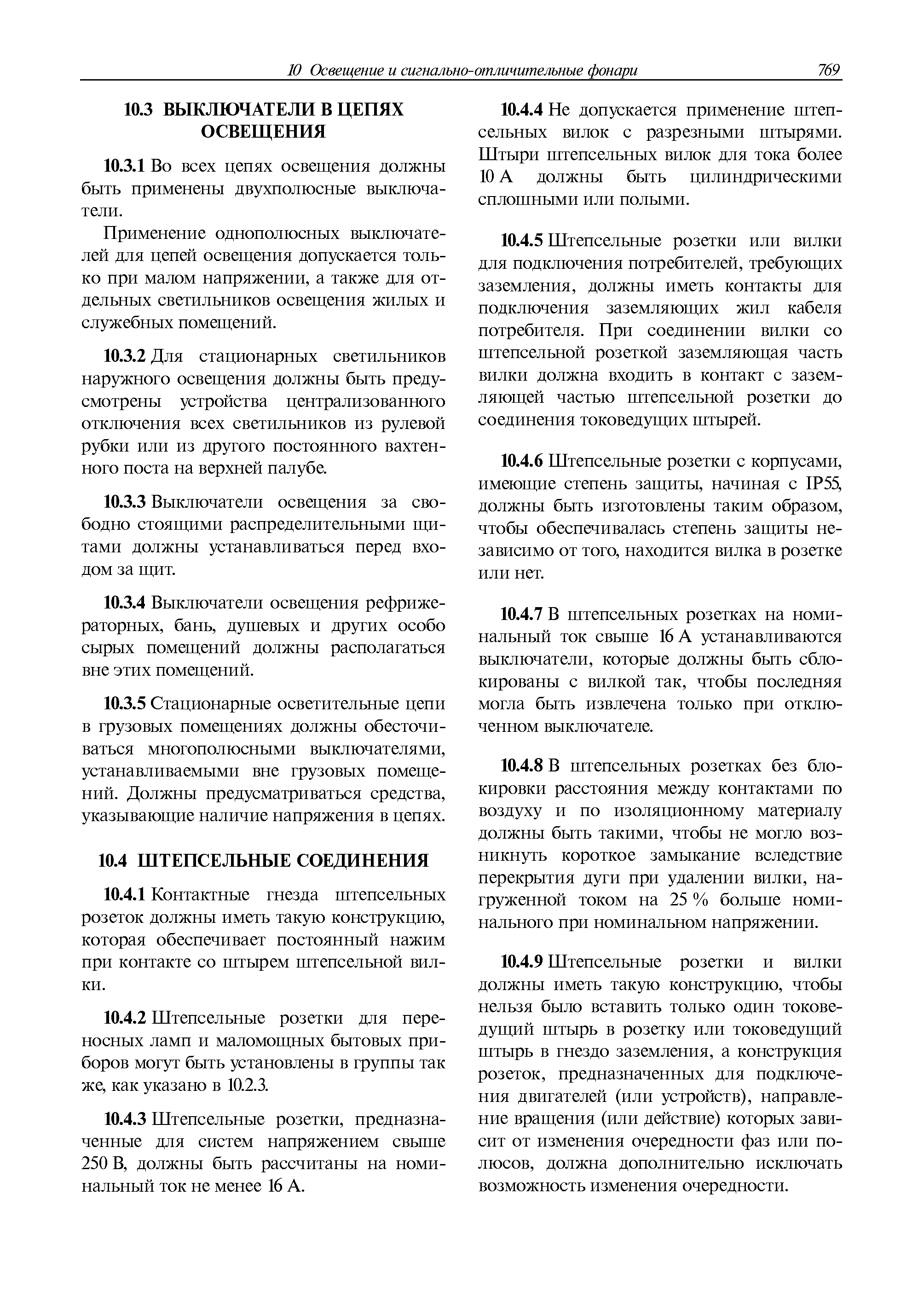 10 Освещение и сигнально-отличительные фонари 769

10.3 ВЫКЛЮЧАТЕЛИ В ЦЕПЯХ ОСВЕЩЕНИЯ

10.3.1 Во всех цепях освещения должны быть применены двухполюсные выключатели.

Применение однополюсных выключателей для цепей освещения допускается только при малом напряжении, а также для отдельных светильников освещения жилых и служебных помещений.

10.3.2 Для стационарных светильников наружного освещения должны быть предусмотрены устройства централизованного отключения всех светильников из рулевой рубки или из другого постоянного вахтенного поста на верхней палубе.

10.3.3 Выключатели освещения за свободно стоящими распределительными щитами должны устанавливаться перед входом за щит.

10.3.4 Выключатели освещения рефрижераторных, бань, душевых и других особо сырых помещений должны располагаться вне этих помещений.

10.3.5 Стационарные осветительные цепи в грузовых помещениях должны обесточиваться многополюсными выключателями, устанавливаемыми вне грузовых помещений. Должны предусматриваться средства, указывающие наличие напряжения в цепях.

10.4 ШТЕПСЕЛЬНЫЕ СОЕДИНЕНИЯ

10.4.1 Контактные гнезда штепсельных розеток должны иметь такую конструкцию, которая обеспечивает постоянный нажим при контакте со штырем штепсельной вилки.

10.4.2 Штепсельные розетки для переносных ламп и маломощных бытовых приборов могут быть установлены в группы так же, как указано в 10.2.3.

10.4.3 Штепсельные розетки, предназначенные для систем напряжением свыше 250 В, должны быть рассчитаны на номинальный ток не менее 16 А.

10.4.4 Не допускается применение штепсельных вилок с разрезными штырями. Штыри штепсельных вилок для тока более 10 А должны быть цилиндрическими сплошными или полыми.

10.4.5 Штепсельные розетки или вилки для подключения потребителей, требующих заземления, должны иметь контакты для подключения заземляющих жил кабеля потребителя. При соединении вилки со штепсельной розеткой заземляющая часть вилки должна входить в контакт с заземляющей частью штепсельной розетки до соединения токоведущих штырей.

10.4.6 Штепсельные розетки с корпусами, имеющие степень защиты, начиная с IP55, должны быть изготовлены таким образом, чтобы обеспечивалась степень защиты независимо от того, находится вилка в розетке или нет.

10.4.7 В штепсельных розетках на номинальный ток свыше 16 А устанавливаются выключатели, которые должны быть сблокированы с вилкой так, чтобы последняя могла быть извлечена только при отключенном выключателе.

10.4.8 В штепсельных розетках без блокировки расстояния между контактами по воздуху и по изоляционному материалу должны быть такими, чтобы не могло возникнуть короткое замыкание вследствие перекрытия дуги при удалении вилки, нагруженной током на 25 % больше номинального при номинальном напряжении.

10.4.9 Штепсельные розетки и вилки должны иметь такую конструкцию, чтобы нельзя было вставить только один токоведущий штырь в розетку или токоведущий штырь в гнездо заземления, а конструкция розеток, предназначенных для подключения двигателей (или устройств), направление вращения (или действие) которых зависит от изменения очередности фаз или полюсов, должна дополнительно исключать возможность изменения очередности.